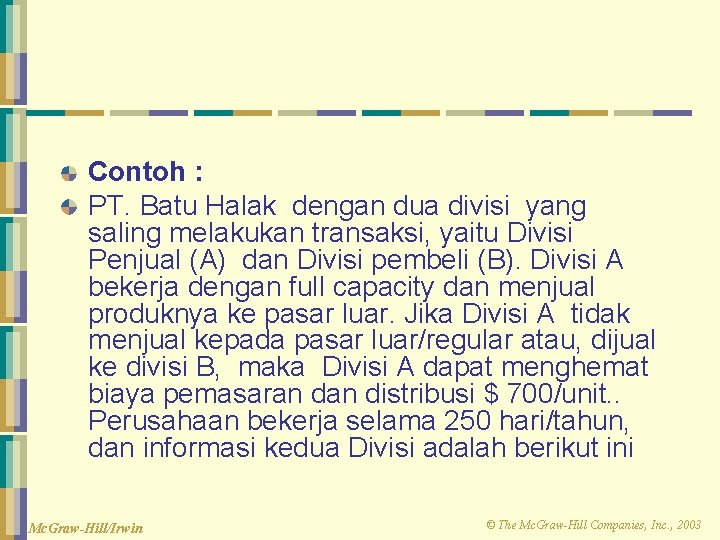 Contoh :

PT. Batu Halak dengan dua divisi yang saling melakukan transaksi, yaitu Divisi Penjual (A) dan Divisi pembeli (B). Divisi A bekerja dengan full capacity dan menjual produknya ke pasar luar. Jika Divisi A tidak menjual kepada pasar luar/regular atau, dijual ke divisi B, maka Divisi A dapat menghemat biaya pemasaran dan distribusi $ 700/unit.. Perusahaan bekerja selama 250 hari/tahun, dan informasi kedua Divisi adalah berikut ini

McGraw-Hill/Irwin

© The McGraw-Hill Companies, Inc., 2003